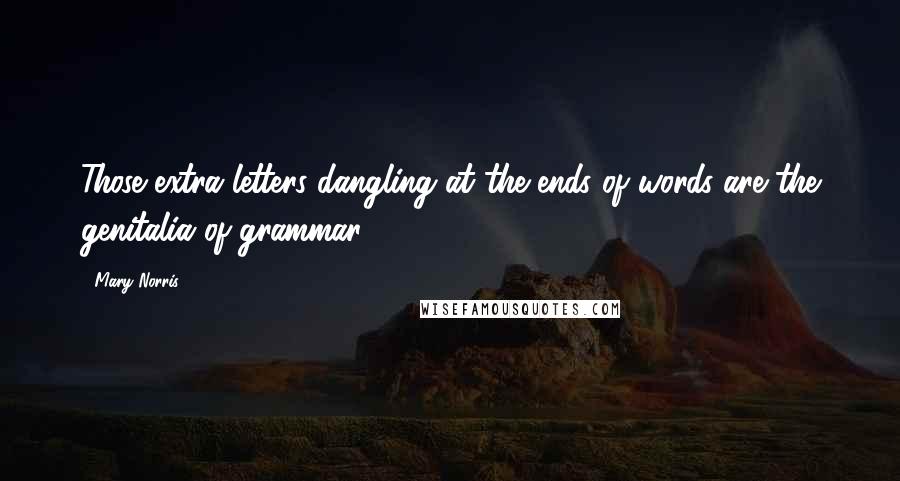 Those extra letters dangling at the ends of words are the genitalia of grammar.

- Mary Norris

WISEFAMOUSQUOTES.COM